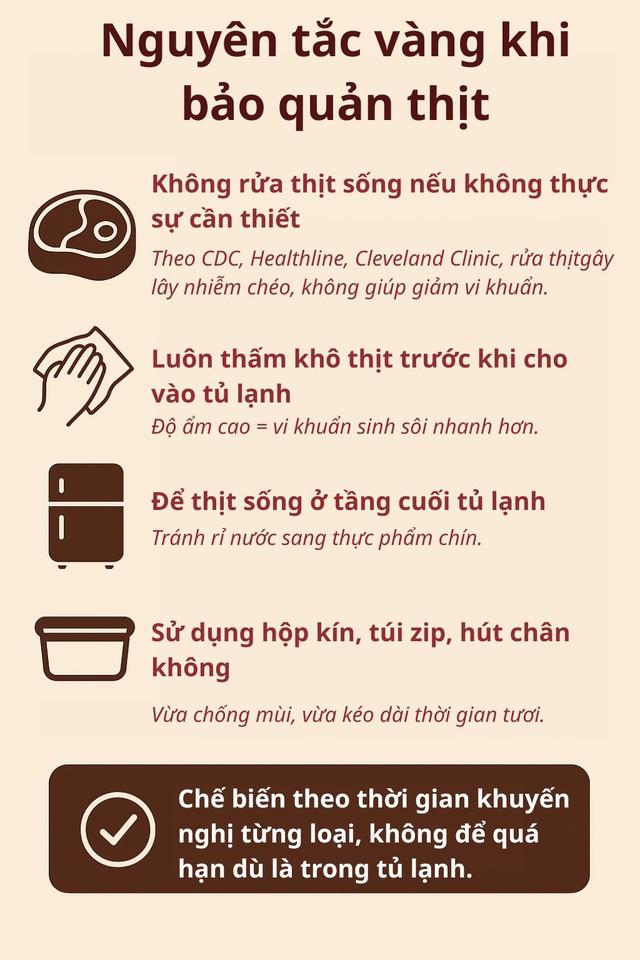 Nguyên tắc vàng khi bảo quản thịt

Không rửa thịt sống nếu không thực sự cần thiết

Theo CDC, Healthline, Cleveland Clinic, rửa thịtgây lây nhiễm chéo, không giúp giảm vi khuẩn.

Luôn thấm khô thịt trước khi cho vào tủ lạnh

Độ ẩm cao = vi khuẩn sinh sôi nhanh hơn.

Để thịt sống ở tầng cuối tủ lạnh

Tránh rỉ nước sang thực phẩm chín.

Sử dụng hộp kín, túi zip, hút chân không

Vừa chống mùi, vừa kéo dài thời gian tươi.

Chế biến theo thời gian khuyến nghị từng loại, không để quá hạn dù là trong tủ lạnh.